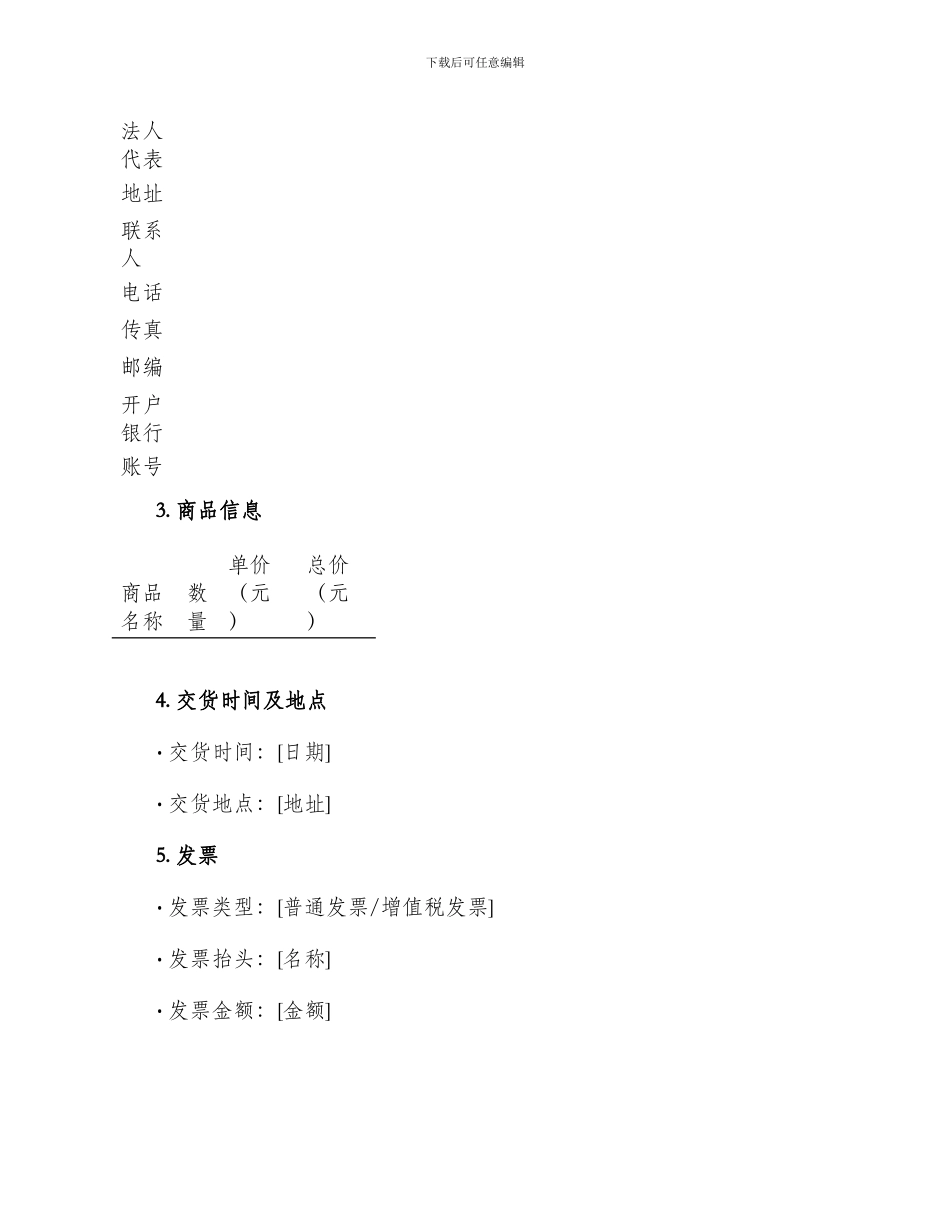 下载后可任意编辑

法人代表

地址

联系人

电话

传真

邮编

开户银行

账号

3. 商品信息

| 商品名称 | 数量 | 单价（元） | 总价（元） |
|---|---|---|---|

4. 交货时间及地点

· 交货时间：[日期]

· 交货地点：[地址]

5. 发票

· 发票类型：[普通发票/增值税发票]

· 发票抬头：[名称]

· 发票金额：[金额]